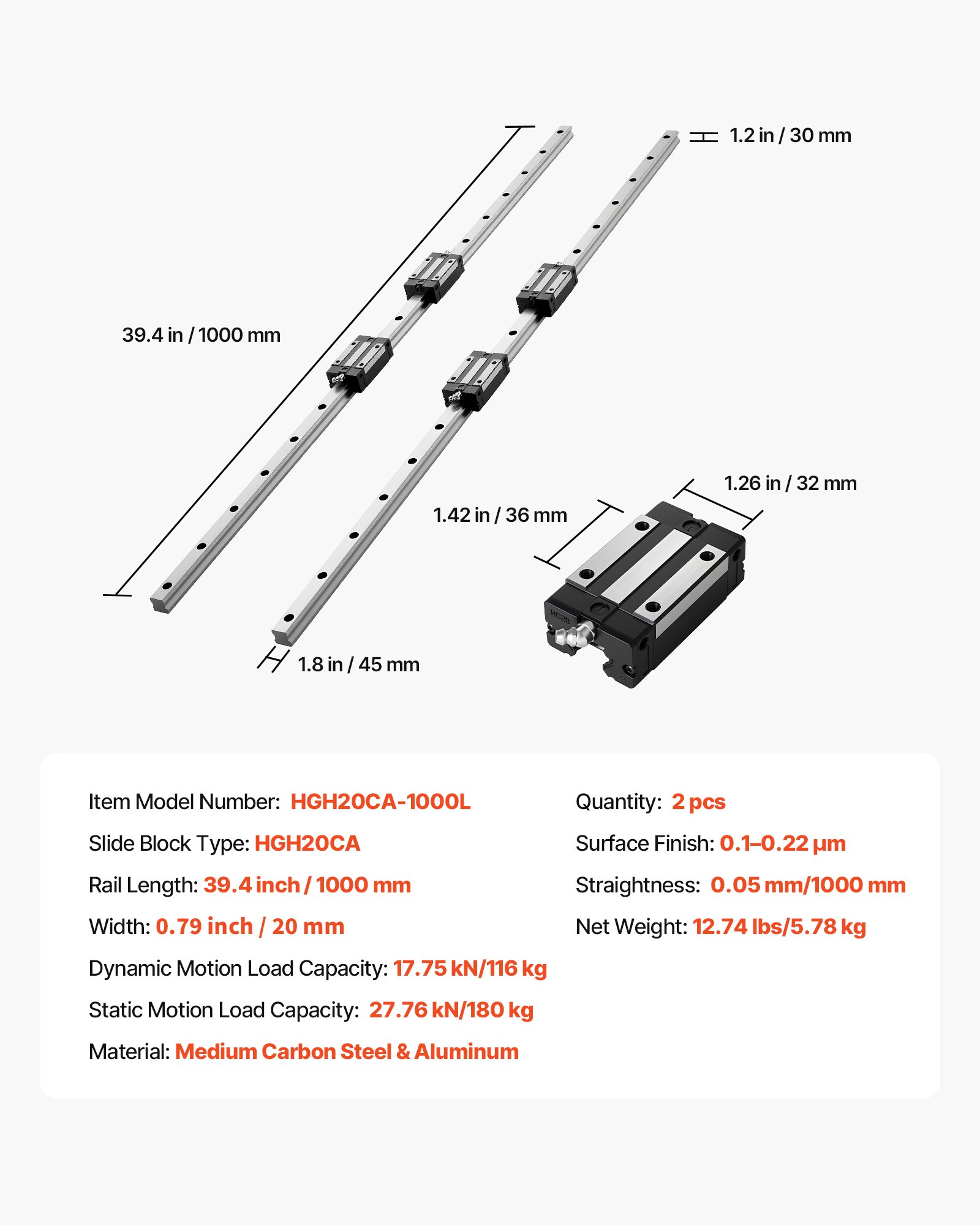 1.2 in / 30 mm

39.4 in / 1000 mm

1.26 in / 32 mm

1.42 in / 36 mm

HG20

1.8 in / 45 mm

Item Model Number: HGH20CA-1000L

Slide Block Type: HGH20CA

Rail Length: 39.4 inch / 1000 mm

Width: 0.79 inch / 20 mm

Dynamic Motion Load Capacity: 17.75 kN/116 kg

Static Motion Load Capacity: 27.76 kN/180 kg

Material: Medium Carbon Steel & Aluminum

Quantity: 2 pcs

Surface Finish: 0.1–0.22 µm

Straightness: 0.05 mm/1000 mm

Net Weight: 12.74 lbs/5.78 kg